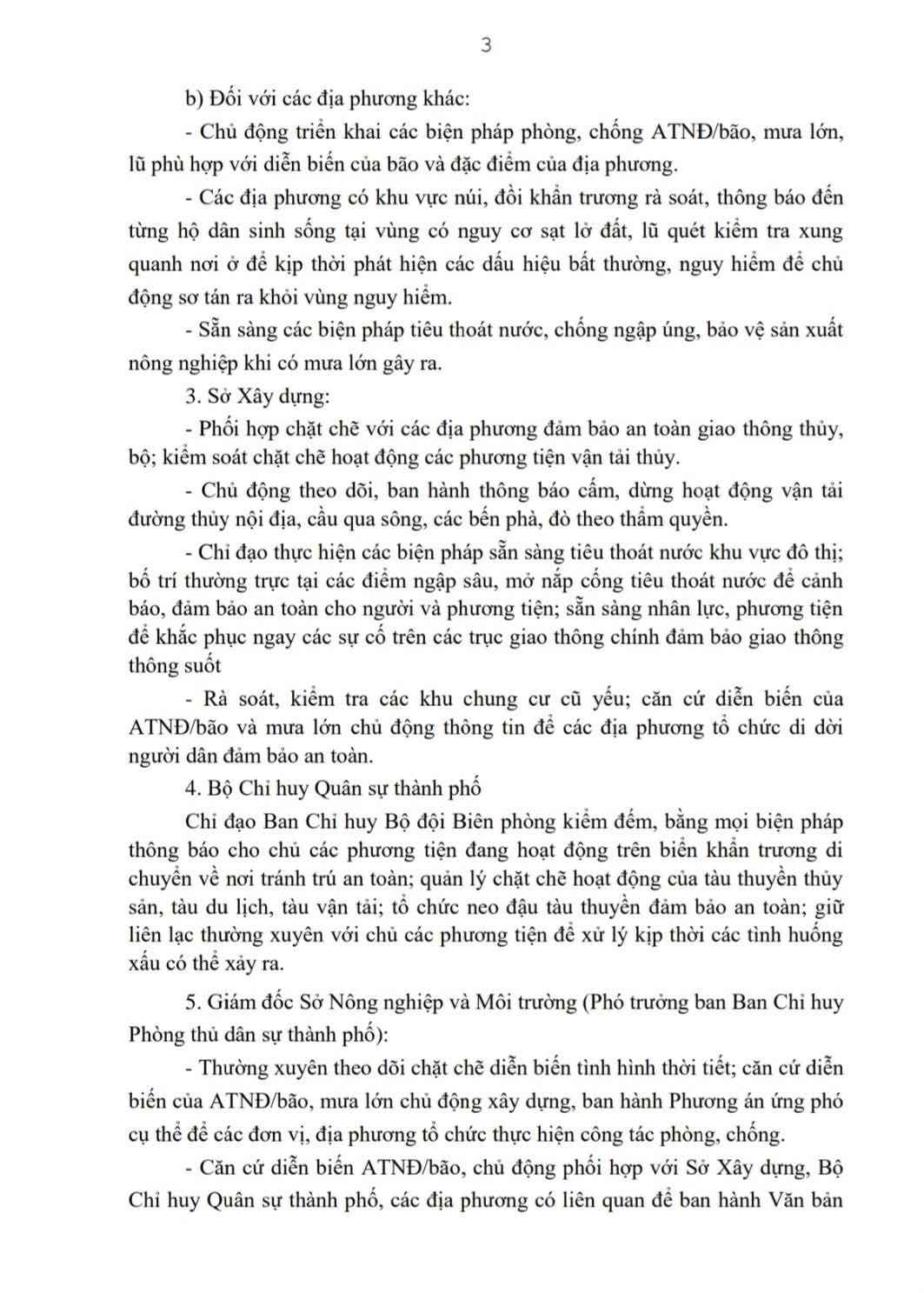 3

b) Đối với các địa phương khác:

- Chủ động triển khai các biện pháp phòng, chống ATNĐ/bão, mưa lớn, lũ phù hợp với diễn biến của bão và đặc điểm của địa phương.

- Các địa phương có khu vực núi, đồi khẩn trương rà soát, thông báo đến từng hộ dân sinh sống tại vùng có nguy cơ sạt lở đất, lũ quét kiểm tra xung quanh nơi ở để kịp thời phát hiện các dấu hiệu bất thường, nguy hiểm để chủ động sơ tán ra khỏi vùng nguy hiểm.

- Sẵn sàng các biện pháp tiêu thoát nước, chống ngập úng, bảo vệ sản xuất nông nghiệp khi có mưa lớn gây ra.

3. Sở Xây dựng:

- Phối hợp chặt chẽ với các địa phương đảm bảo an toàn giao thông thủy, bộ; kiểm soát chặt chẽ hoạt động các phương tiện vận tải thủy.

- Chủ động theo dõi, ban hành thông báo cấm, dừng hoạt động vận tải đường thủy nội địa, cầu qua sông, các bến phà, đò theo thẩm quyền.

- Chỉ đạo thực hiện các biện pháp sẵn sàng tiêu thoát nước khu vực đô thị; bố trí thường trực tại các điểm ngập sâu, mở nắp cống tiêu thoát nước để cảnh báo, đảm bảo an toàn cho người và phương tiện; sẵn sàng nhân lực, phương tiện để khắc phục ngay các sự cố trên các trục giao thông chính đảm bảo giao thông thông suốt

- Rà soát, kiểm tra các khu chung cư cũ yếu; căn cứ diễn biến của ATNĐ/bão và mưa lớn chủ động thông tin để các địa phương tổ chức di dời người dân đảm bảo an toàn.

4. Bộ Chỉ huy Quân sự thành phố

Chỉ đạo Ban Chỉ huy Bộ đội Biên phòng kiểm đếm, bằng mọi biện pháp thông báo cho chủ các phương tiện đang hoạt động trên biển khẩn trương di chuyển về nơi tránh trú an toàn; quản lý chặt chẽ hoạt động của tàu thuyền thủy sản, tàu du lịch, tàu vận tải; tổ chức neo đậu tàu thuyền đảm bảo an toàn; giữ liên lạc thường xuyên với chủ các phương tiện để xử lý kịp thời các tình huống xấu có thể xảy ra.

5. Giám đốc Sở Nông nghiệp và Môi trường (Phó trưởng ban Ban Chỉ huy Phòng thủ dân sự thành phố):

- Thường xuyên theo dõi chặt chẽ diễn biến tình hình thời tiết; căn cứ diễn biến của ATNĐ/bão, mưa lớn chủ động xây dựng, ban hành Phương án ứng phó cụ thể để các đơn vị, địa phương tổ chức thực hiện công tác phòng, chống.

- Căn cứ diễn biến ATNĐ/bão, chủ động phối hợp với Sở Xây dựng, Bộ Chỉ huy Quân sự thành phố, các địa phương có liên quan để ban hành Văn bản